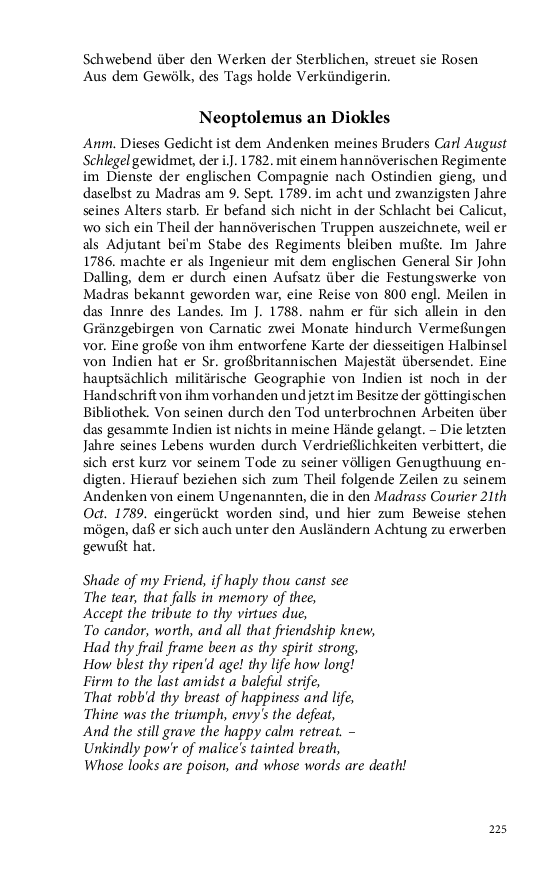 Schwebend über den Werken der Sterblichen, streuet sie Rosen
Aus dem Gewölk, des Tags holde Verkündigerin.

Neoptolemus an Diokles

Anm. Dieses Gedicht ist dem Andenken meines Bruders Carl August Schlegel gewidmet, der i.J. 1782. mit einem hannöverischen Regimente im Dienste der englischen Compagnie nach Ostindien gieng, und daselbst zu Madras am 9. Sept. 1789. im acht und zwanzigsten Jahre seines Alters starb. Er befand sich nicht in der Schlacht bei Calicut, wo sich ein Theil der hannöverischen Truppen auszeichnete, weil er als Adjutant bei'm Stabe des Regiments bleiben mußte. Im Jahre 1786. machte er als Ingenieur mit dem englischen General Sir John Dalling, dem er durch einen Aufsatz über die Festungswerke von Madras bekannt geworden war, eine Reise von 800 engl. Meilen in das Innre des Landes. Im J. 1788. nahm er für sich allein in den Gränzgebirgen von Carnatic zwei Monate hindurch Vermeßungen vor. Eine große von ihm entworfene Karte der diesseitigen Halbinsel von Indien hat er Sr. großbritannischen Majestät übersendet. Eine hauptsächlich militärische Geographie von Indien ist noch in der Handschrift von ihm vorhanden und jetzt im Besitze der göttingischen Bibliothek. Von seinen durch den Tod unterbrochnen Arbeiten über das gesammte Indien ist nichts in meine Hände gelangt. – Die letzten Jahre seines Lebens wurden durch Verdrießlichkeiten verbittert, die sich erst kurz vor seinem Tode zu seiner völligen Genugthuung endigten. Hierauf beziehen sich zum Theil folgende Zeilen zu seinem Andenken von einem Ungenannten, die in den Madrass Courier 21th Oct. 1789. eingerückt worden sind, und hier zum Beweise stehen mögen, daß er sich auch unter den Ausländern Achtung zu erwerben gewußt hat.

Shade of my Friend, if haply thou canst see
The tear, that falls in memory of thee,
Accept the tribute to thy virtues due,
To candor, worth, and all that friendship knew,
Had thy frail frame been as thy spirit strong,
How blest thy ripen'd age! thy life how long!
Firm to the last amidst a baleful strife,
That robb'd thy breast of happiness and life,
Thine was the triumph, envy's the defeat,
And the still grave the happy calm retreat. –
Unkindly pow'r of malice's tainted breath,
Whose looks are poison, and whose words are death!

225